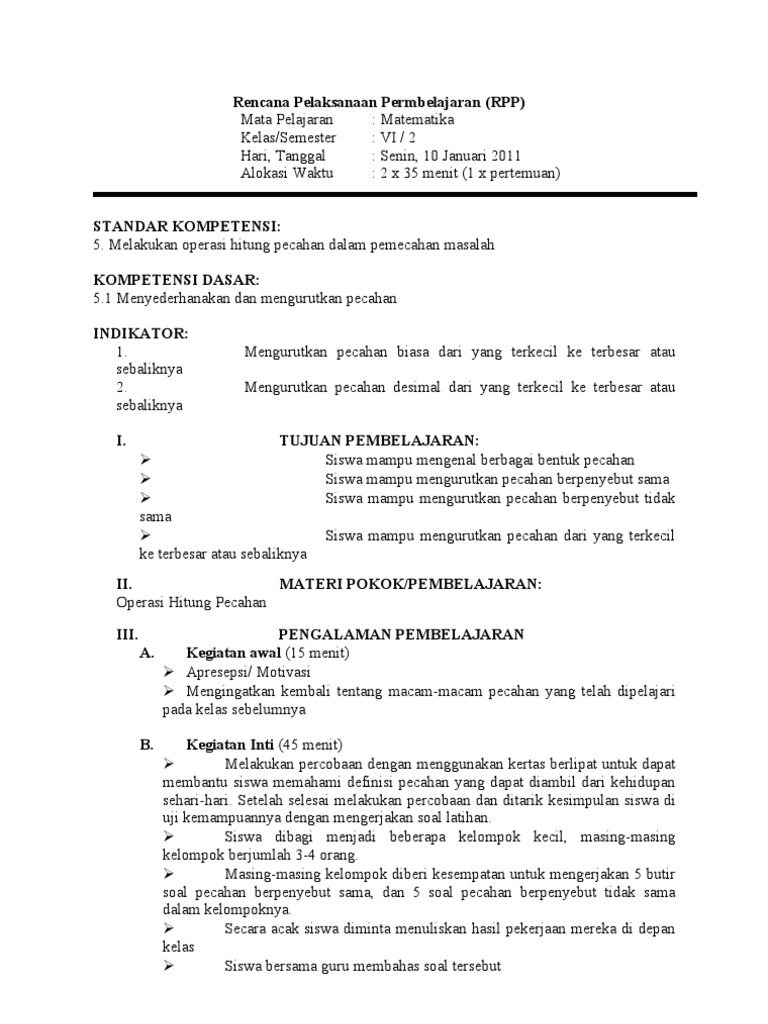 Rencana Pelaksanaan Permbelajaran (RPP)
Mata Pelajaran : Matematika
Kelas/Semester : VI / 2
Hari, Tanggal : Senin, 10 Januari 2011
Alokasi Waktu : 2 x 35 menit (1 x pertemuan)

STANDAR KOMPETENSI:
5. Melakukan operasi hitung pecahan dalam pemecahan masalah

KOMPETENSI DASAR:
5.1 Menyederhanakan dan mengurutkan pecahan

INDIKATOR:
1. Mengurutkan pecahan biasa dari yang terkecil ke terbesar atau sebaliknya
2. Mengurutkan pecahan desimal dari yang terkecil ke terbesar atau sebaliknya

I. TUJUAN PEMBELAJARAN:
➢ Siswa mampu mengenal berbagai bentuk pecahan
➢ Siswa mampu mengurutkan pecahan berpenyebut sama
➢ Siswa mampu mengurutkan pecahan berpenyebut tidak sama
➢ Siswa mampu mengurutkan pecahan dari yang terkecil ke terbesar atau sebaliknya

II. MATERI POKOK/PEMBELAJARAN:
Operasi Hitung Pecahan

III. PENGALAMAN PEMBELAJARAN
A. Kegiatan awal (15 menit)
➢ Apresepsi/ Motivasi
➢ Mengingatkan kembali tentang macam-macam pecahan yang telah dipelajari pada kelas sebelumnya

B. Kegiatan Inti (45 menit)
➢ Melakukan percobaan dengan menggunakan kertas berlipat untuk dapat membantu siswa memahami definisi pecahan yang dapat diambil dari kehidupan sehari-hari. Setelah selesai melakukan percobaan dan ditarik kesimpulan siswa di uji kemampuannya dengan mengerjakan soal latihan.
➢ Siswa dibagi menjadi beberapa kelompok kecil, masing-masing kelompok berjumlah 3-4 orang.
➢ Masing-masing kelompok diberi kesempatan untuk mengerjakan 5 butir soal pecahan berpenyebut sama, dan 5 soal pecahan berpenyebut tidak sama dalam kelompoknya.
➢ Secara acak siswa diminta menuliskan hasil pekerjaan mereka di depan kelas
➢ Siswa bersama guru membahas soal tersebut